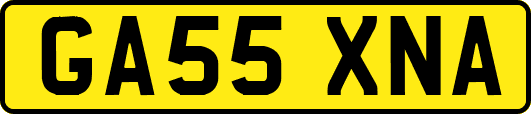 GA55 XNA